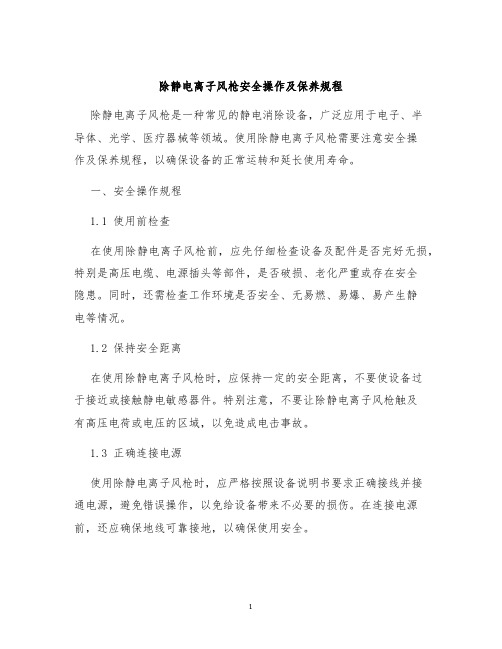 除静电离子风枪安全操作及保养规程

除静电离子风枪是一种常见的静电消除设备，广泛应用于电子、半导体、光学、医疗器械等领域。使用除静电离子风枪需要注意安全操作及保养规程，以确保设备的正常运转和延长使用寿命。

一、安全操作规程

1.1 使用前检查

在使用除静电离子风枪前，应先仔细检查设备及配件是否完好无损，特别是高压电缆、电源插头等部件，是否破损、老化严重或存在安全隐患。同时，还需检查工作环境是否安全、无易燃、易爆、易产生静电等情况。

1.2 保持安全距离

在使用除静电离子风枪时，应保持一定的安全距离，不要使设备过于接近或接触静电敏感器件。特别注意，不要让除静电离子风枪触及有高压电荷或电压的区域，以免造成电击事故。

1.3 正确连接电源

使用除静电离子风枪时，应严格按照设备说明书要求正确接线并接通电源，避免错误操作，以免给设备带来不必要的损伤。在连接电源前，还应确保地线可靠接地，以确保使用安全。

1